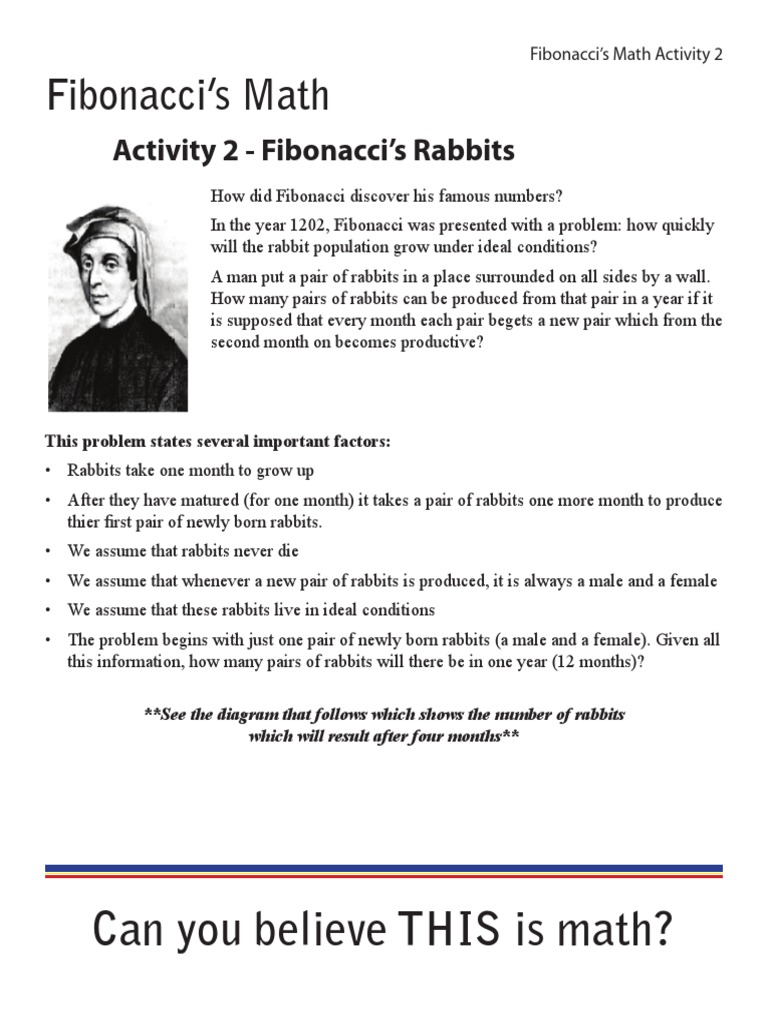 Fibonacci's Math Activity 2

Fibonacci's Math

Activity 2 - Fibonacci's Rabbits

How did Fibonacci discover his famous numbers?

In the year 1202, Fibonacci was presented with a problem: how quickly will the rabbit population grow under ideal conditions?

A man put a pair of rabbits in a place surrounded on all sides by a wall. How many pairs of rabbits can be produced from that pair in a year if it is supposed that every month each pair begets a new pair which from the second month on becomes productive?

This problem states several important factors:

• Rabbits take one month to grow up

• After they have matured (for one month) it takes a pair of rabbits one more month to produce thier first pair of newly born rabbits.

• We assume that rabbits never die

• We assume that whenever a new pair of rabbits is produced, it is always a male and a female

• We assume that these rabbits live in ideal conditions

• The problem begins with just one pair of newly born rabbits (a male and a female). Given all this information, how many pairs of rabbits will there be in one year (12 months)?

**See the diagram that follows which shows the number of rabbits which will result after four months**

Can you believe THIS is math?